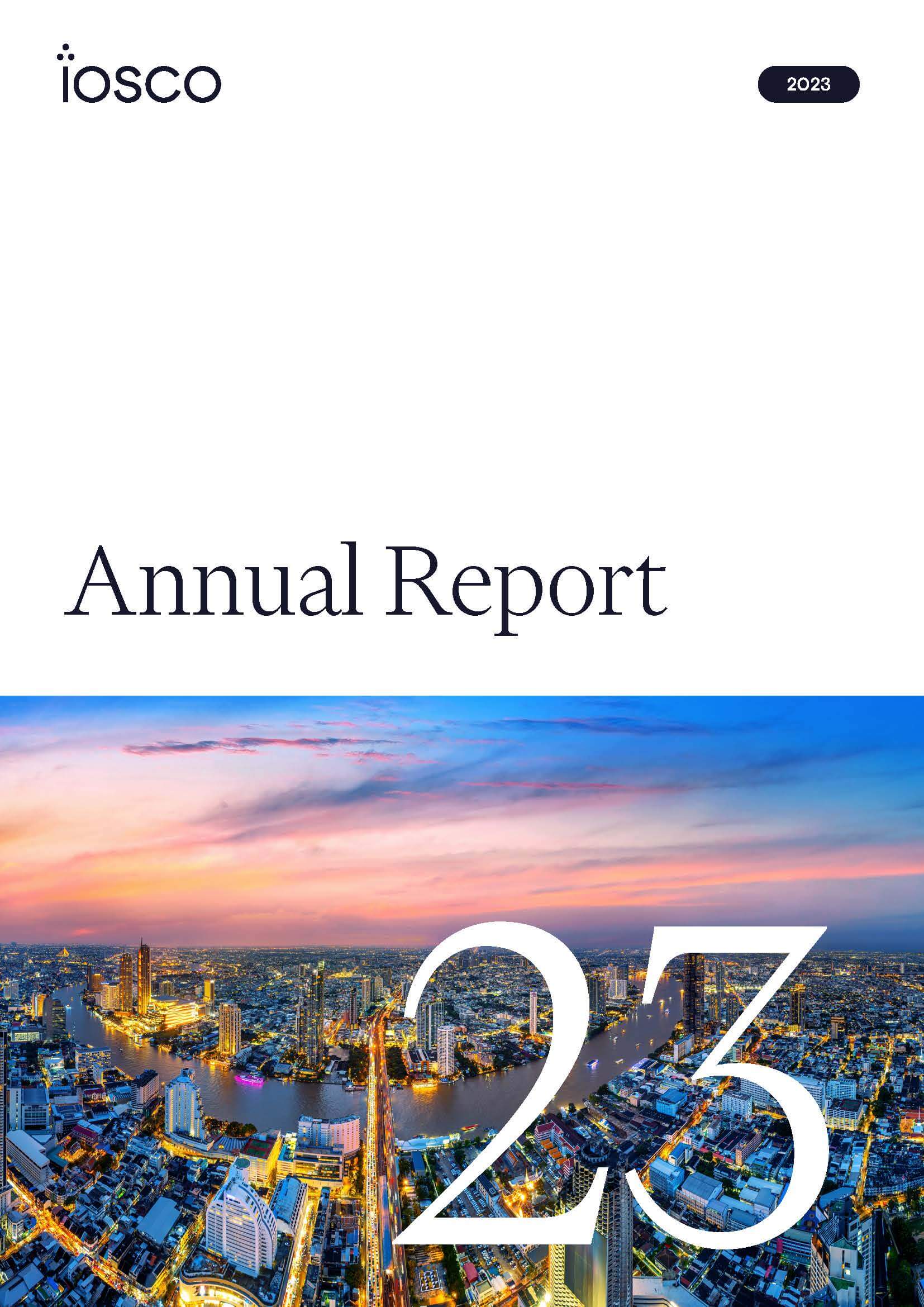 iosco

2023

Annual Report

23